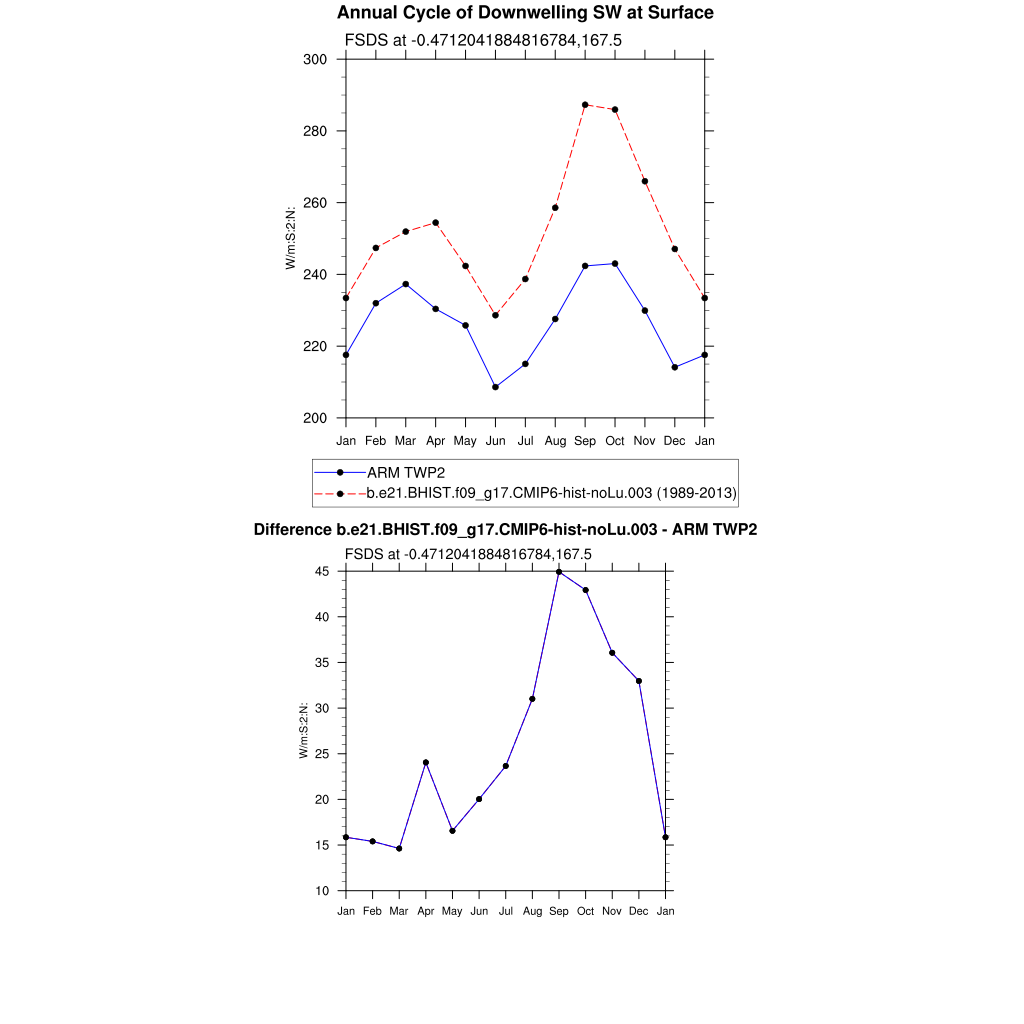 Annual Cycle of Downwelling SW at Surface

FSDS at -0.4712041884816784,167.5

300
280
260
240
220
200

W/m:S:2:N:

Jan Feb Mar Apr May Jun Jul Aug Sep Oct Nov Dec Jan

ARM TWP2
b.e21.BHIST.f09_g17.CMIP6-hist-noLu.003 (1989-2013)

Difference b.e21.BHIST.f09_g17.CMIP6-hist-noLu.003 - ARM TWP2

FSDS at -0.4712041884816784,167.5

45
40
35
30
25
20
15
10

W/m:S:2:N:

Jan Feb Mar Apr May Jun Jul Aug Sep Oct Nov Dec Jan